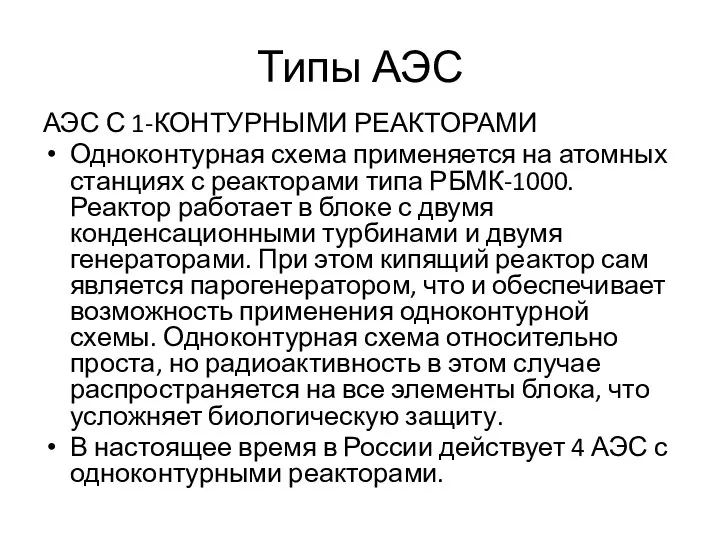 Типы АЭС

АЭС С 1-КОНТУРНЫМИ РЕАКТОРАМИ

• Одноконтурная схема применяется на атомных станциях с реакторами типа РБМК-1000. Реактор работает в блоке с двумя конденсационными турбинами и двумя генераторами. При этом кипящий реактор сам является парогенератором, что и обеспечивает возможность применения одноконтурной схемы. Одноконтурная схема относительно проста, но радиоактивность в этом случае распространяется на все элементы блока, что усложняет биологическую защиту.

• В настоящее время в России действует 4 АЭС с одноконтурными реакторами.